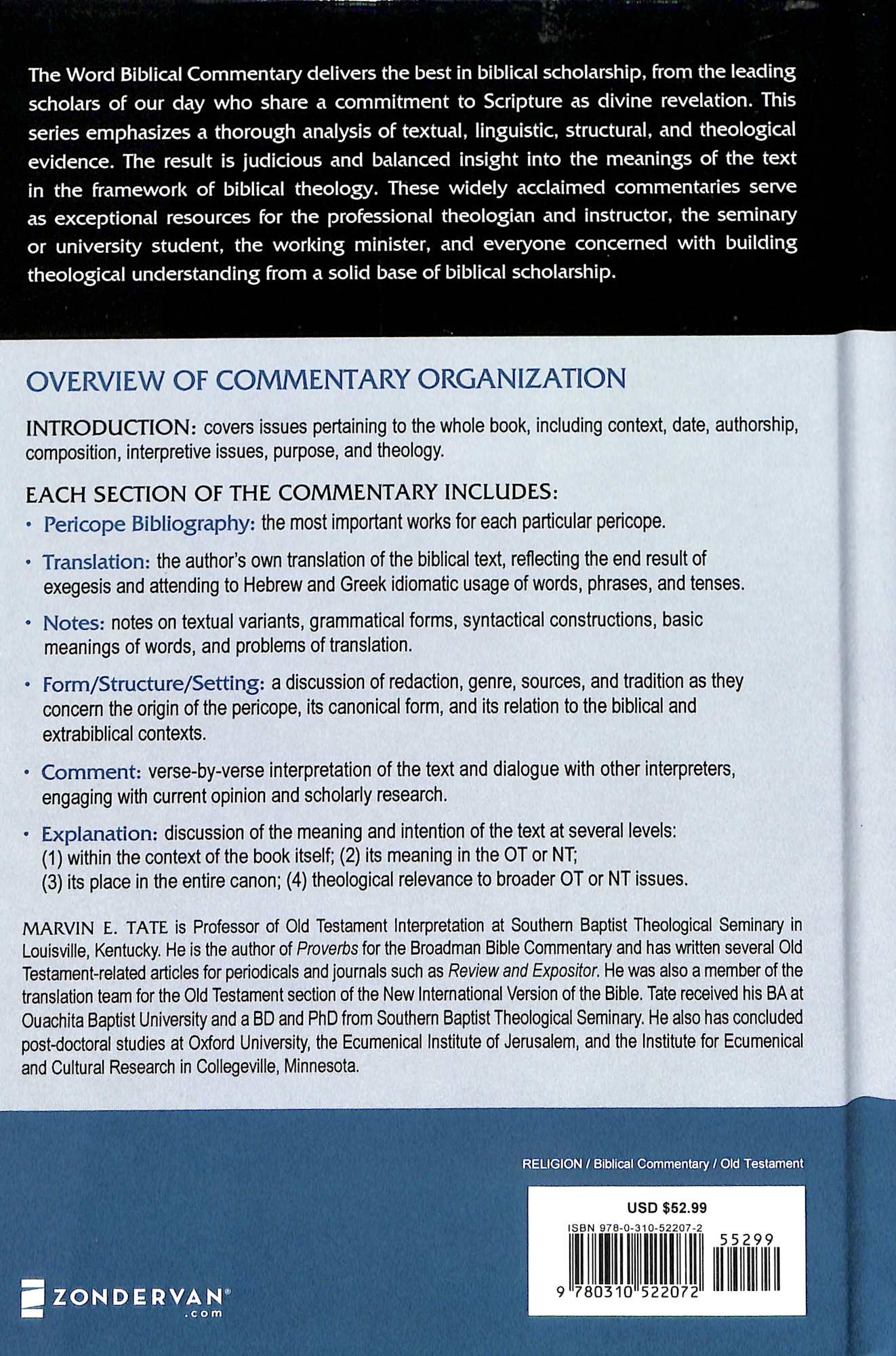 The Word Biblical Commentary delivers the best in biblical scholarship, from the leading scholars of our day who share a commitment to Scripture as divine revelation. This series emphasizes a thorough analysis of textual, linguistic, structural, and theological evidence. The result is judicious and balanced insight into the meanings of the text in the framework of biblical theology. These widely acclaimed commentaries serve as exceptional resources for the professional theologian and instructor, the seminary or university student, the working minister, and everyone concerned with building theological understanding from a solid base of biblical scholarship.

OVERVIEW OF COMMENTARY ORGANIZATION

INTRODUCTION: covers issues pertaining to the whole book, including context, date, authorship, composition, interpretive issues, purpose, and theology.

EACH SECTION OF THE COMMENTARY INCLUDES:

• Pericope Bibliography: the most important works for each particular pericope.

• Translation: the author's own translation of the biblical text, reflecting the end result of exegesis and attending to Hebrew and Greek idiomatic usage of words, phrases, and tenses.

• Notes: notes on textual variants, grammatical forms, syntactical constructions, basic meanings of words, and problems of translation.

• Form/Structure/Setting: a discussion of redaction, genre, sources, and tradition as they concern the origin of the pericope, its canonical form, and its relation to the biblical and extrabiblical contexts.

• Comment: verse-by-verse interpretation of the text and dialogue with other interpreters, engaging with current opinion and scholarly research.

• Explanation: discussion of the meaning and intention of the text at several levels: (1) within the context of the book itself; (2) its meaning in the OT or NT; (3) its place in the entire canon; (4) theological relevance to broader OT or NT issues.

MARVIN E. TATE is Professor of Old Testament Interpretation at Southern Baptist Theological Seminary in Louisville, Kentucky. He is the author of Proverbs for the Broadman Bible Commentary and has written several Old Testament-related articles for periodicals and journals such as Review and Expositor. He was also a member of the translation team for the Old Testament section of the New International Version of the Bible. Tate received his BA at Ouachita Baptist University and a BD and PhD from Southern Baptist Theological Seminary. He also has concluded post-doctoral studies at Oxford University, the Ecumenical Institute of Jerusalem, and the Institute for Ecumenical and Cultural Research in Collegeville, Minnesota.

RELIGION / Biblical Commentary / Old Testament

USD $52.99
ISBN 978-0-310-52207-2
55299
9 780310 522072

ZONDERVAN®
.com